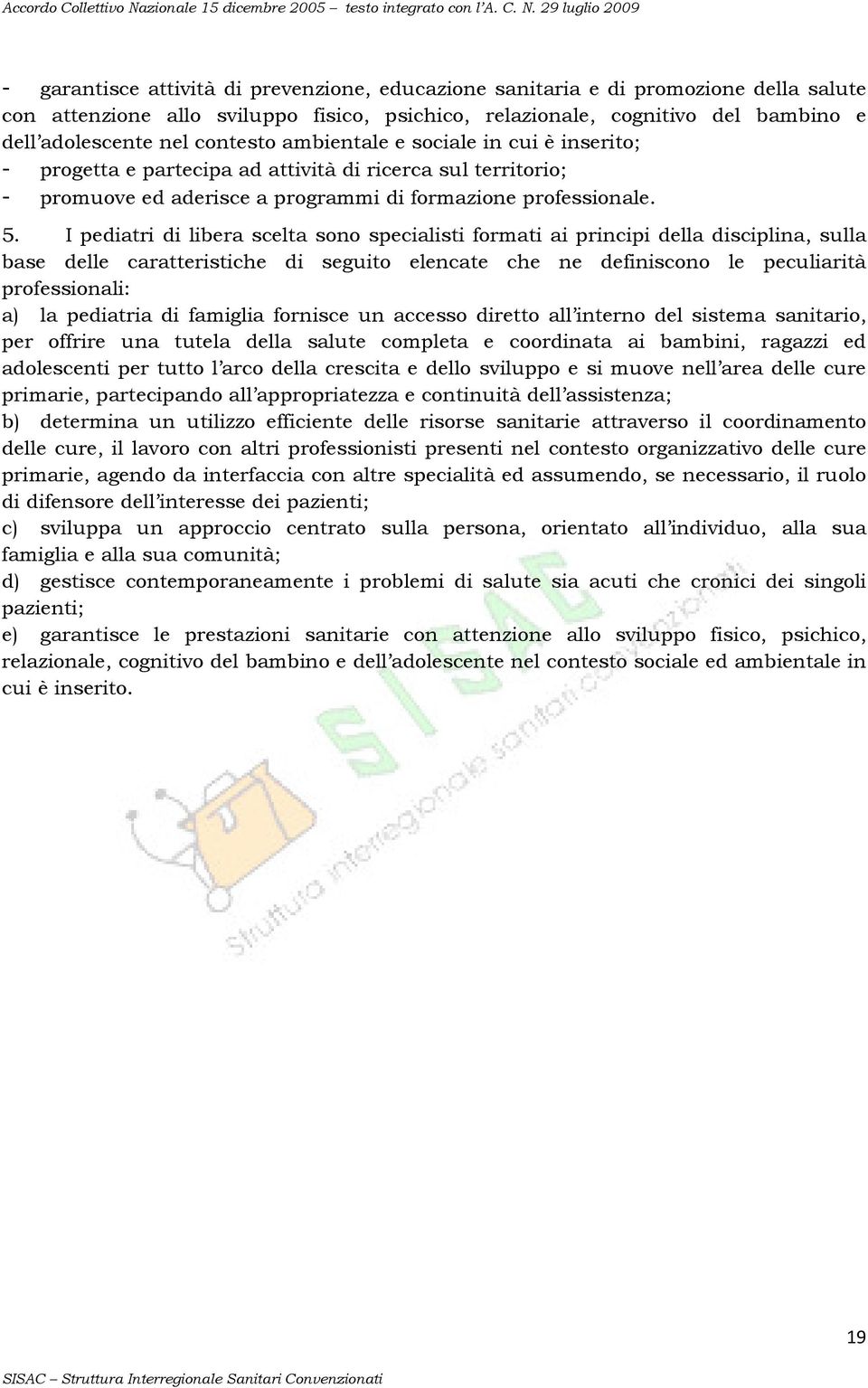 Accordo Collettivo Nazionale 15 dicembre 2005 – testo integrato con l'A. C. N. 29 luglio 2009

- garantisce attività di prevenzione, educazione sanitaria e di promozione della salute con attenzione allo sviluppo fisico, psichico, relazionale, cognitivo del bambino e dell'adolescente nel contesto ambientale e sociale in cui è inserito;
- progetta e partecipa ad attività di ricerca sul territorio;
- promuove ed aderisce a programmi di formazione professionale.

5. I pediatri di libera scelta sono specialisti formati ai principi della disciplina, sulla base delle caratteristiche di seguito elencate che ne definiscono le peculiarità professionali:
a) la pediatria di famiglia fornisce un accesso diretto all'interno del sistema sanitario, per offrire una tutela della salute completa e coordinata ai bambini, ragazzi ed adolescenti per tutto l'arco della crescita e dello sviluppo e si muove nell'area delle cure primarie, partecipando all'appropriatezza e continuità dell'assistenza;
b) determina un utilizzo efficiente delle risorse sanitarie attraverso il coordinamento delle cure, il lavoro con altri professionisti presenti nel contesto organizzativo delle cure primarie, agendo da interfaccia con altre specialità ed assumendo, se necessario, il ruolo di difensore dell'interesse dei pazienti;
c) sviluppa un approccio centrato sulla persona, orientato all'individuo, alla sua famiglia e alla sua comunità;
d) gestisce contemporaneamente i problemi di salute sia acuti che cronici dei singoli pazienti;
e) garantisce le prestazioni sanitarie con attenzione allo sviluppo fisico, psichico, relazionale, cognitivo del bambino e dell'adolescente nel contesto sociale ed ambientale in cui è inserito.

SISAC Struttura interregionale sanitari convenzionati

19

SISAC – Struttura Interregionale Sanitari Convenzionati